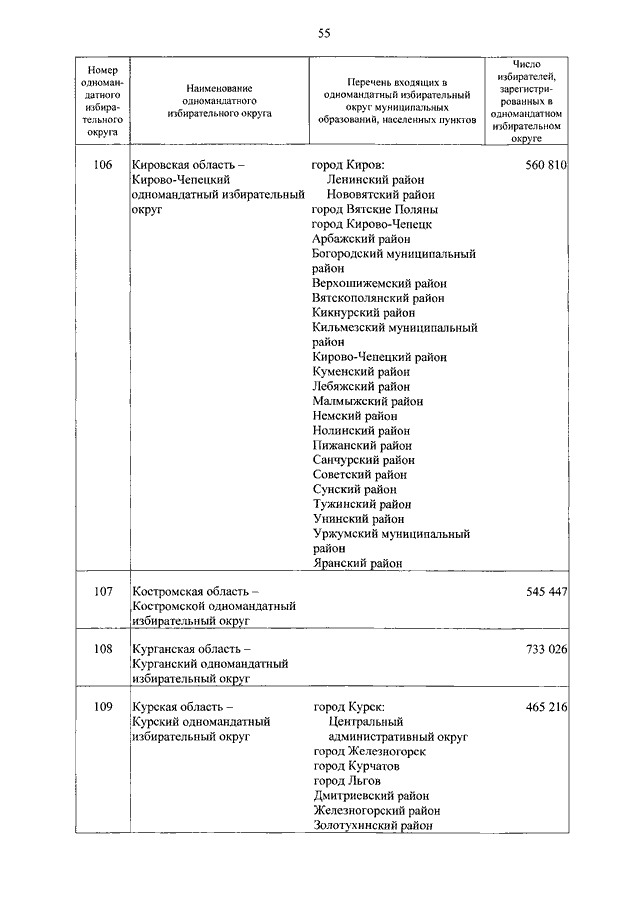 55

| Номер одномандатного избирательного округа | Наименование одномандатного избирательного округа | Перечень входящих в одномандатный избирательный округ муниципальных образований, населенных пунктов | Число избирателей, зарегистрированных в одномандатном избирательном округе |
|---|---|---|---|
| 106 | Кировская область – Кирово-Чепецкий одномандатный избирательный округ | город Киров: Ленинский район Нововятский район город Вятские Поляны город Кирово-Чепецк Арбажский район Богородский муниципальный район Верхошижемский район Вятскополянский район Кикнурский район Кильмезский муниципальный район Кирово-Чепецкий район Куменский район Лебяжский район Малмыжский район Немский район Нолинский район Пижанский район Санчурский район Советский район Сунский район Тужинский район Унинский район Уржумский муниципальный район Яранский район | 560 810 |
| 107 | Костромская область – Костромской одномандатный избирательный округ | | 545 447 |
| 108 | Курганская область – Курганский одномандатный избирательный округ | | 733 026 |
| 109 | Курская область – Курский одномандатный избирательный округ | город Курск: Центральный административный округ город Железногорск город Курчатов город Льгов Дмитриевский район Железногорский район Золотухинский район | 465 216 |